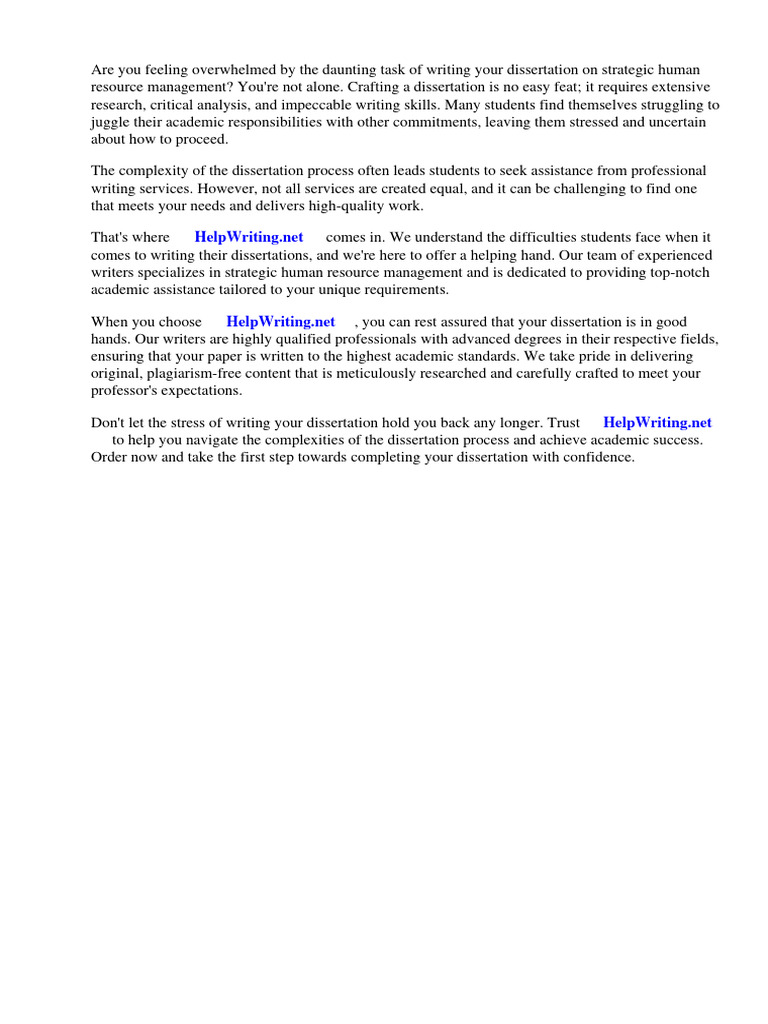 Are you feeling overwhelmed by the daunting task of writing your dissertation on strategic human resource management? You're not alone. Crafting a dissertation is no easy feat; it requires extensive research, critical analysis, and impeccable writing skills. Many students find themselves struggling to juggle their academic responsibilities with other commitments, leaving them stressed and uncertain about how to proceed.

The complexity of the dissertation process often leads students to seek assistance from professional writing services. However, not all services are created equal, and it can be challenging to find one that meets your needs and delivers high-quality work.

That's where HelpWriting.net comes in. We understand the difficulties students face when it comes to writing their dissertations, and we're here to offer a helping hand. Our team of experienced writers specializes in strategic human resource management and is dedicated to providing top-notch academic assistance tailored to your unique requirements.

When you choose HelpWriting.net , you can rest assured that your dissertation is in good hands. Our writers are highly qualified professionals with advanced degrees in their respective fields, ensuring that your paper is written to the highest academic standards. We take pride in delivering original, plagiarism-free content that is meticulously researched and carefully crafted to meet your professor's expectations.

Don't let the stress of writing your dissertation hold you back any longer. Trust HelpWriting.net to help you navigate the complexities of the dissertation process and achieve academic success. Order now and take the first step towards completing your dissertation with confidence.